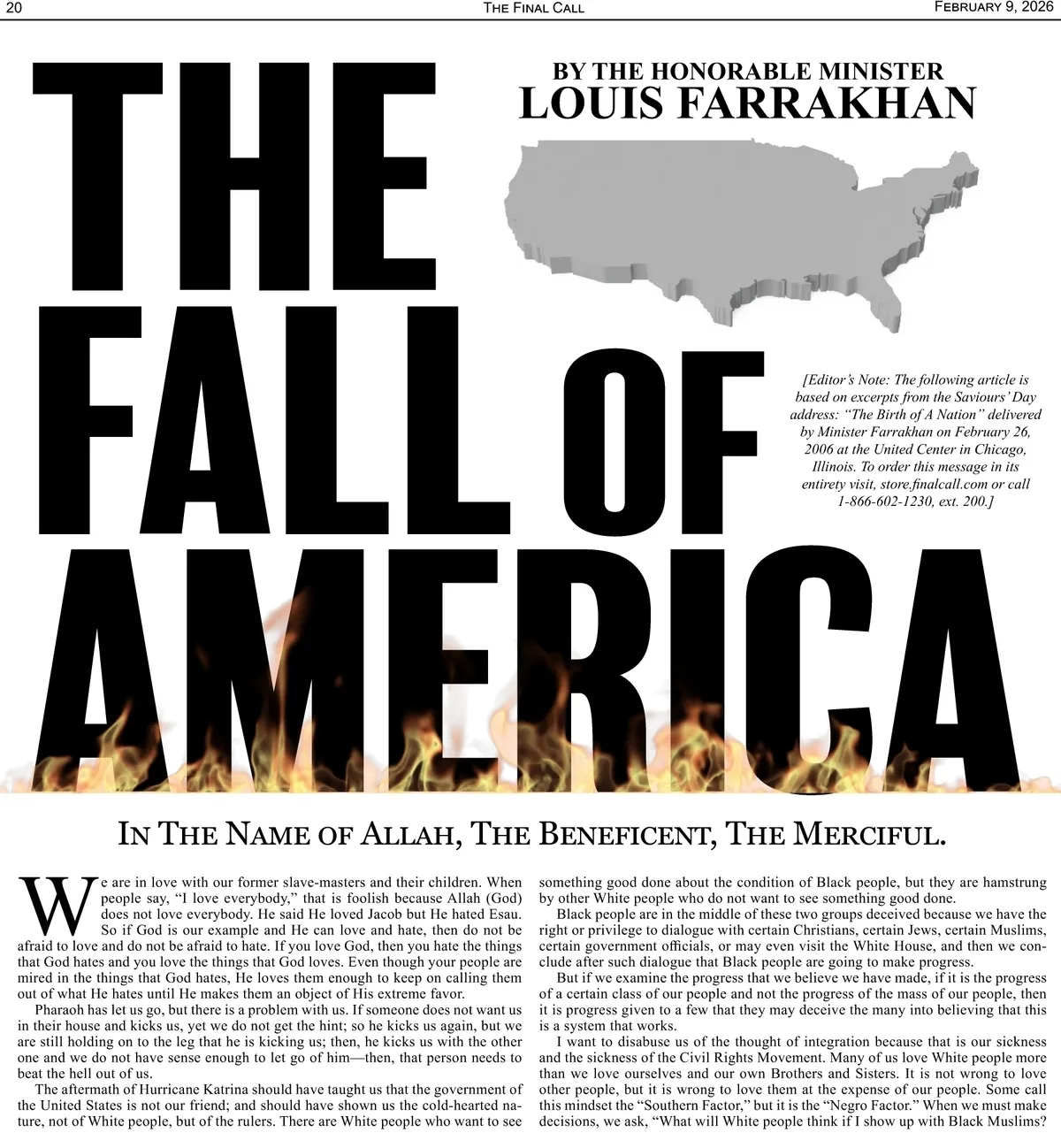 20 The Final Call February 9, 2026

THE FALL OF AMERICA

BY THE HONORABLE MINISTER
LOUIS FARRAKHAN

[Editor's Note: The following article is based on excerpts from the Saviours' Day address: "The Birth of A Nation" delivered by Minister Farrakhan on February 26, 2006 at the United Center in Chicago, Illinois. To order this message in its entirety visit, store.finalcall.com or call 1-866-602-1230, ext. 200.]

In The Name of Allah, The Beneficent, The Merciful.

We are in love with our former slave-masters and their children. When people say, "I love everybody," that is foolish because Allah (God) does not love everybody. He said He loved Jacob but He hated Esau. So if God is our example and He can love and hate, then do not be afraid to love and do not be afraid to hate. If you love God, then you hate the things that God hates and you love the things that God loves. Even though your people are mired in the things that God hates, He loves them enough to keep on calling them out of what He hates until He makes them an object of His extreme favor.

Pharaoh has let us go, but there is a problem with us. If someone does not want us in their house and kicks us, yet we do not get the hint; so he kicks us again, but we are still holding on to the leg that he is kicking us; then, he kicks us with the other one and we do not have sense enough to let go of him—then, that person needs to beat the hell out of us.

The aftermath of Hurricane Katrina should have taught us that the government of the United States is not our friend; and should have shown us the cold-hearted nature, not of White people, but of the rulers. There are White people who want to see something good done about the condition of Black people, but they are hamstrung by other White people who do not want to see something good done.

Black people are in the middle of these two groups deceived because we have the right or privilege to dialogue with certain Christians, certain Jews, certain Muslims, certain government officials, or may even visit the White House, and then we conclude after such dialogue that Black people are going to make progress.

But if we examine the progress that we believe we have made, if it is the progress of a certain class of our people and not the progress of the mass of our people, then it is progress given to a few that they may deceive the many into believing that this is a system that works.

I want to disabuse us of the thought of integration because that is our sickness and the sickness of the Civil Rights Movement. Many of us love White people more than we love ourselves and our own Brothers and Sisters. It is not wrong to love other people, but it is wrong to love them at the expense of our people. Some call this mindset the "Southern Factor," but it is the "Negro Factor." When we must make decisions, we ask, "What will White people think if I show up with Black Muslims?